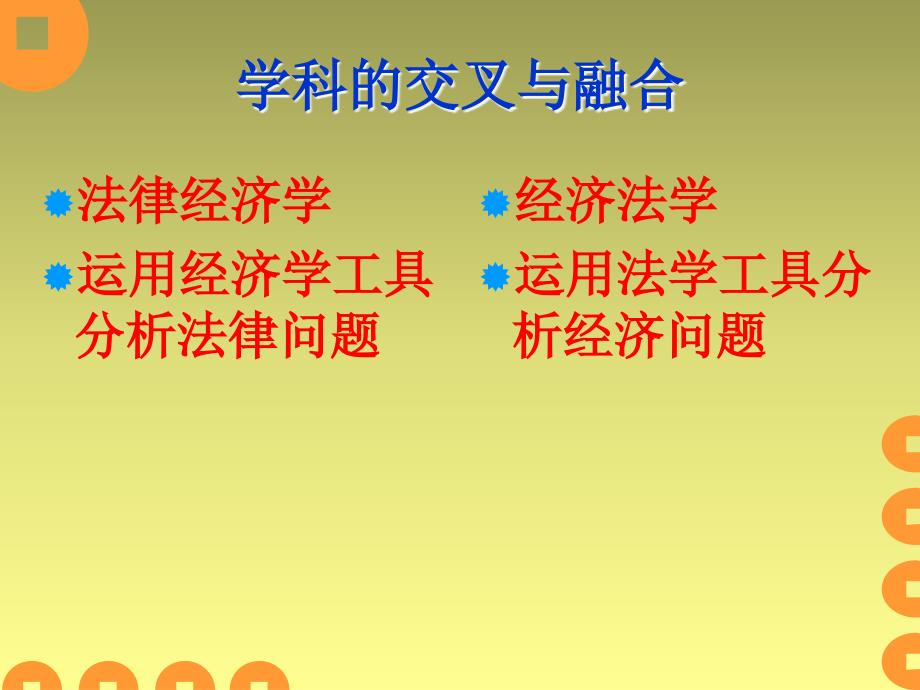 学科的交叉与融合

法律经济学

运用经济学工具分析法律问题

经济法学

运用法学工具分析经济问题